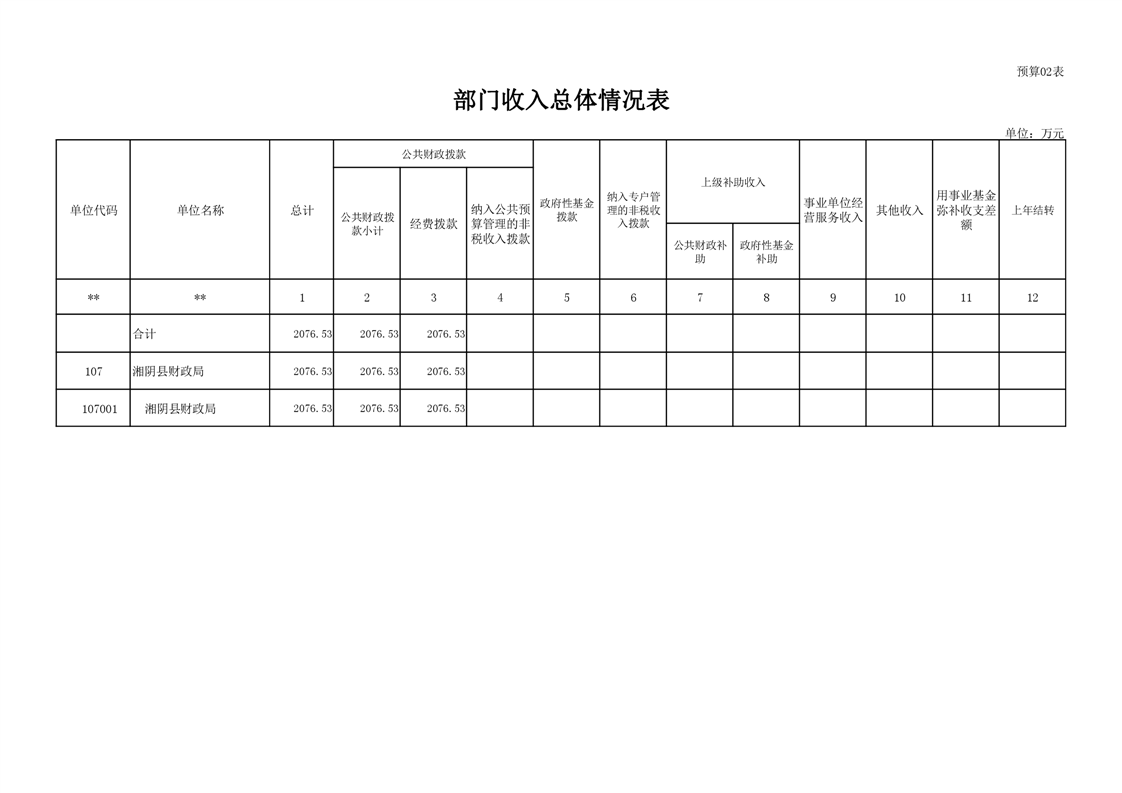 预算02表

部门收入总体情况表

单位：万元

| 单位代码 | 单位名称 | 总计 | 公共财政拨款 | | | 政府性基金拨款 | 纳入专户管理的非税收入拨款 | 上级补助收入 | | 事业单位经营服务收入 | 其他收入 | 用事业基金弥补收支差额 | 上年结转 |
|---|---|---|---|---|---|---|---|---|---|---|---|---|---|
| | | | 公共财政拨款小计 | 经费拨款 | 纳入公共预算管理的非税收入拨款 | | | 公共财政补助 | 政府性基金补助 | | | | |
| ** | ** | 1 | 2 | 3 | 4 | 5 | 6 | 7 | 8 | 9 | 10 | 11 | 12 |
| | 合计 | 2076.53 | 2076.53 | 2076.53 | | | | | | | | | |
| 107 | 湘阴县财政局 | 2076.53 | 2076.53 | 2076.53 | | | | | | | | | |
| 107001 | 湘阴县财政局 | 2076.53 | 2076.53 | 2076.53 | | | | | | | | | |